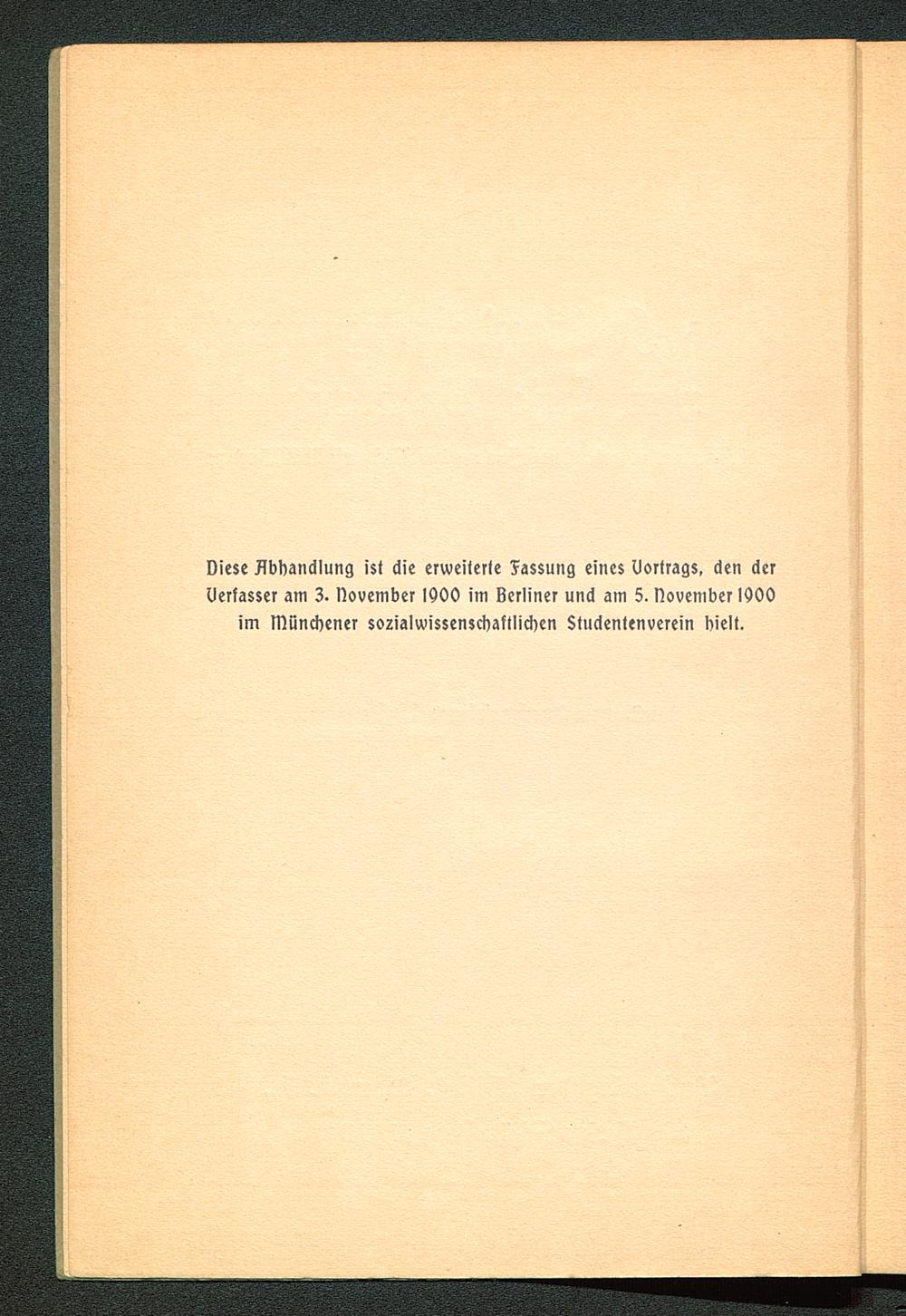 Diese Abhandlung ist die erweiterte Fassung eines Vortrags, den der Verfasser am 3. November 1900 im Berliner und am 5. November 1900 im Münchener sozialwissenschaftlichen Studentenverein hielt.